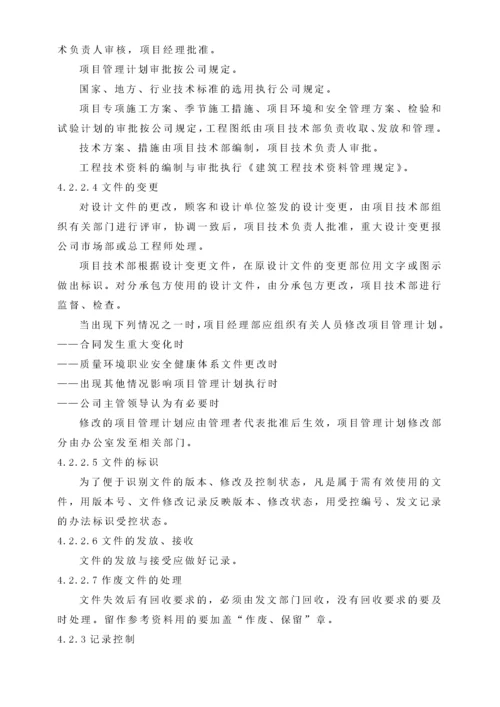 术负责人审核，项目经理批准。

项目管理计划审批按公司规定。

国家、地方、行业技术标准的选用执行公司规定。

项目专项施工方案、季节施工措施、项目环境和安全管理方案、检验和试验计划的审批按公司规定，工程图纸由项目技术部负责收取、发放和管理。

技术方案、措施由项目技术部编制，项目技术负责人审批。

工程技术资料的编制与审批执行《建筑工程技术资料管理规定》。

4.2.2.4 文件的变更

对设计文件的更改，顾客和设计单位签发的设计变更，由项目技术部组织有关部门进行评审，协调一致后，项目技术负责人批准，重大设计变更报公司市场部或总工程师处理。

项目技术部根据设计变更文件，在原设计文件的变更部位用文字或图示做出标识。对分承包方使用的设计文件，由分承包方更改，项目技术部进行监督、检查。

当出现下列情况之一时，项目经理部应组织有关人员修改项目管理计划。

——合同发生重大变化时

——质量环境职业安全健康体系文件更改时

——出现其他情况影响项目管理计划执行时

——公司主管领导认为有必要时

修改的项目管理计划应由管理者代表批准后生效，项目管理计划修改部分由办公室发至相关部门。

4.2.2.5 文件的标识

为了便于识别文件的版本、修改及控制状态，凡是属于需有效使用的文件，用版本号、文件修改记录反映版本、修改状态，用受控编号、发文记录的办法标识受控状态。

4.2.2.6 文件的发放、接收

文件的发放与接受应做好记录。

4.2.2.7 作废文件的处理

文件失效后有回收要求的，必须由发文部门回收，没有回收要求的要及时处理。留作参考资料用的要加盖“作废、保留”章。

4.2.3 记录控制